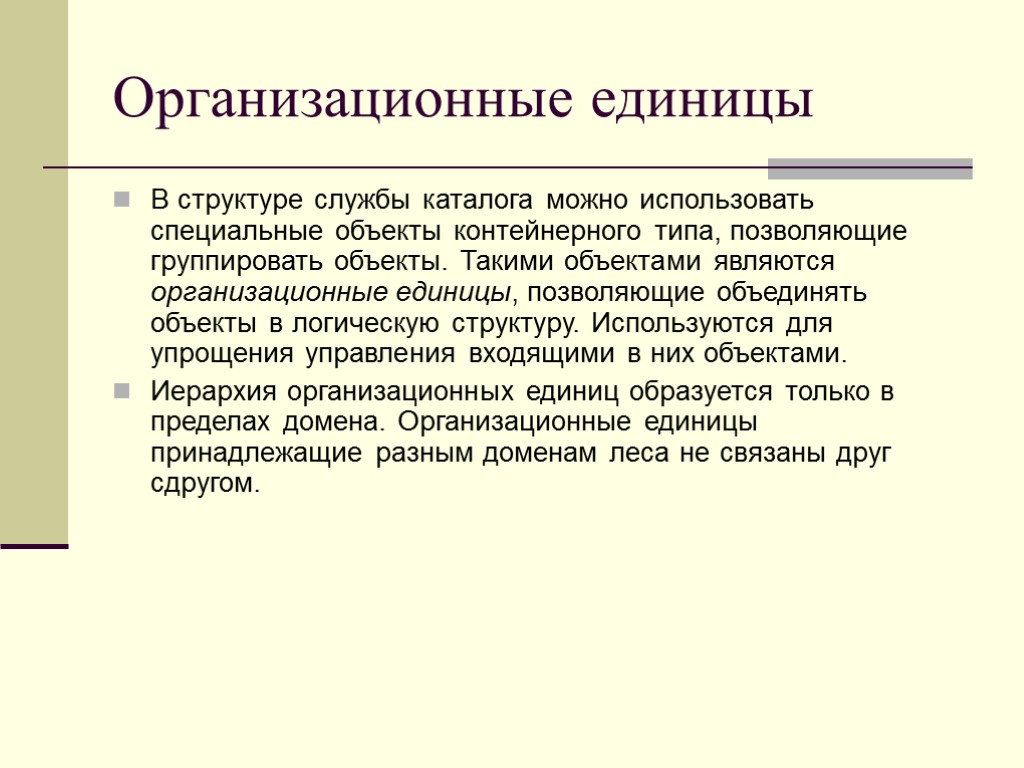 Организационные единицы

В структуре службы каталога можно использовать специальные объекты контейнерного типа, позволяющие группировать объекты. Такими объектами являются организационные единицы, позволяющие объединять объекты в логическую структуру. Используются для упрощения управления входящими в них объектами.

Иерархия организационных единиц образуется только в пределах домена. Организационные единицы принадлежащие разным доменам леса не связаны друг сдругом.